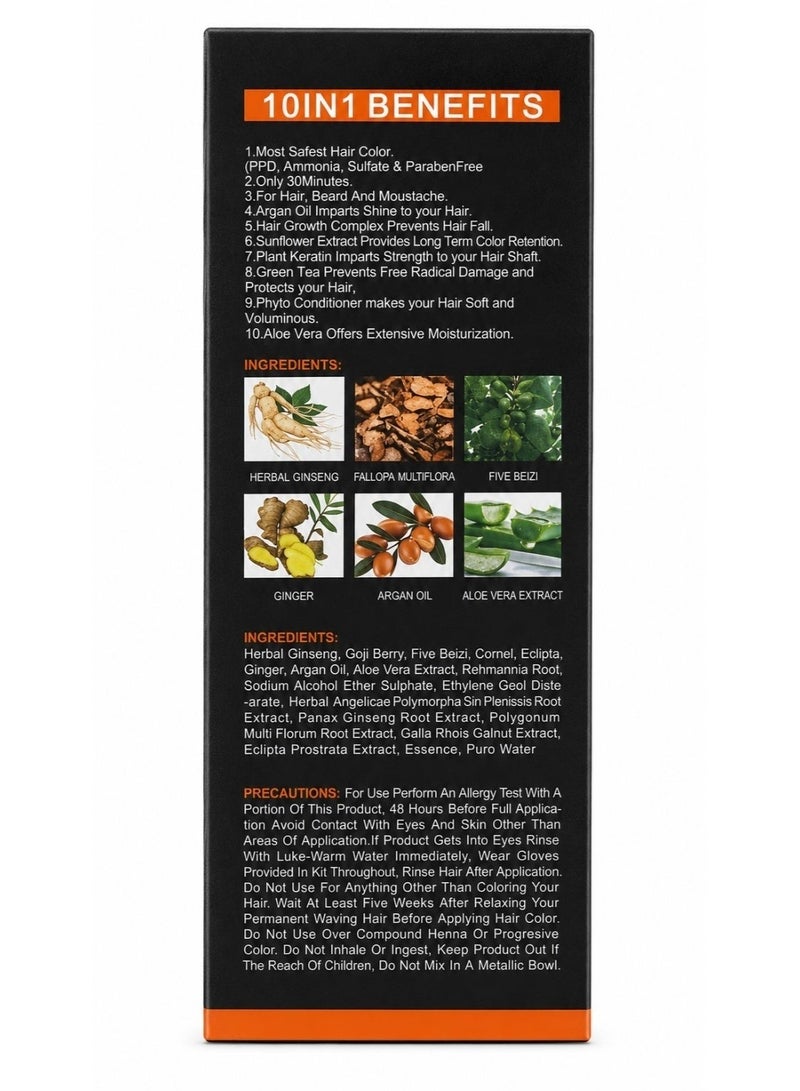 10IN1 BENEFITS

1.Most Safest Hair Color.
(PPD, Ammonia, Sulfate & ParabenFree
2.Only 30Minutes.
3.For Hair, Beard And Moustache.
4.Argan Oil Imparts Shine to your Hair.
5.Hair Growth Complex Prevents Hair Fall.
6.Sunflower Extract Provides Long Term Color Retention.
7.Plant Keratin Imparts Strength to your Hair Shaft.
8.Green Tea Prevents Free Radical Damage and Protects your Hair,
9.Phyto Conditioner makes your Hair Soft and Voluminous.
10.Aloe Vera Offers Extensive Moisturization.

INGREDIENTS:

HERBAL GINSENG

FALLOPA MULTIFLORA

FIVE BEIZI

GINGER

ARGAN OIL

ALOE VERA EXTRACT

INGREDIENTS:
Herbal Ginseng, Goji Berry, Five Beizi, Cornel, Eclipta, Ginger, Argan Oil, Aloe Vera Extract, Rehmannia Root, Sodium Alcohol Ether Sulphate, Ethylene Geol Diste-arate, Herbal Angelicae Polymorpha Sin Plenissis Root Extract, Panax Ginseng Root Extract, Polygonum Multi Florum Root Extract, Galla Rhois Galnut Extract, Eclipta Prostrata Extract, Essence, Puro Water

PRECAUTIONS: For Use Perform An Allergy Test With A Portion Of This Product, 48 Hours Before Full Application Avoid Contact With Eyes And Skin Other Than Areas Of Application.If Product Gets Into Eyes Rinse With Luke-Warm Water Immediately, Wear Gloves Provided In Kit Throughout, Rinse Hair After Application. Do Not Use For Anything Other Than Coloring Your Hair. Wait At Least Five Weeks After Relaxing Your Permanent Waving Hair Before Applying Hair Color. Do Not Use Over Compound Henna Or Progresive Color. Do Not Inhale Or Ingest, Keep Product Out If The Reach Of Children, Do Not Mix In A Metallic Bowl.